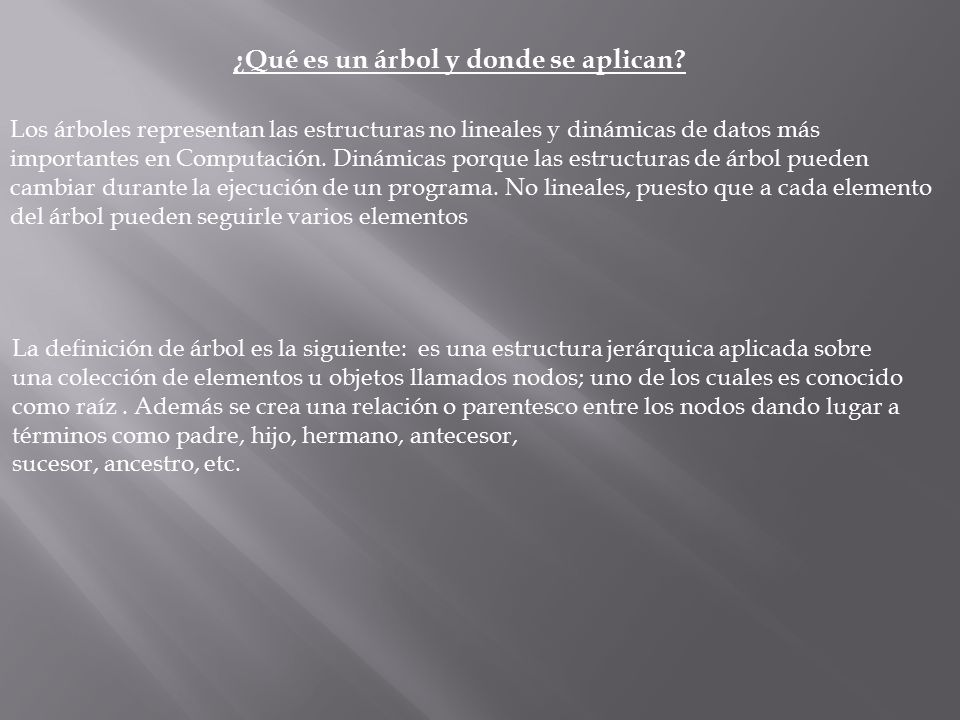 ¿Qué es un árbol y donde se aplican?

Los árboles representan las estructuras no lineales y dinámicas de datos más importantes en Computación. Dinámicas porque las estructuras de árbol pueden cambiar durante la ejecución de un programa. No lineales, puesto que a cada elemento del árbol pueden seguirle varios elementos

La definición de árbol es la siguiente: es una estructura jerárquica aplicada sobre una colección de elementos u objetos llamados nodos; uno de los cuales es conocido como raíz . Además se crea una relación o parentesco entre los nodos dando lugar a términos como padre, hijo, hermano, antecesor, sucesor, ancestro, etc.